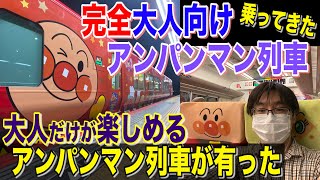 完全大人向け
乗ってきた
アンパンマン列車

大人だけが楽しめる
アンパンマン列車が有った